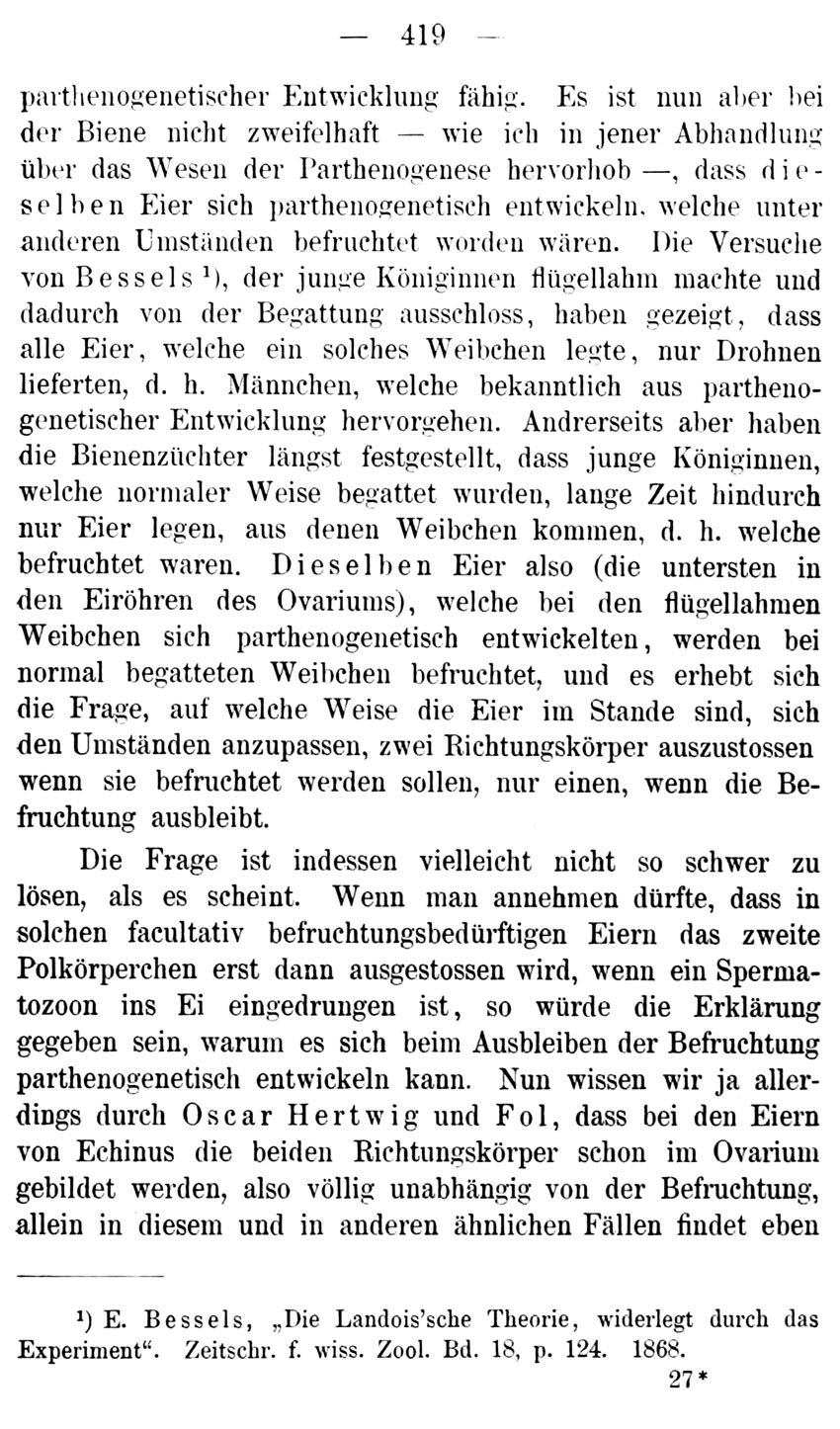 — 419 —

parthenogenetischer Entwicklung fähig. Es ist nun aber bei der Biene nicht zweifelhaft — wie ich in jener Abhandlung über das Wesen der Parthenogenese hervorhob —, dass dieselben Eier sich parthenogenetisch entwickeln, welche unter anderen Umständen befruchtet worden wären. Die Versuche von Bessels $^{1}$), der junge Königinnen flügellahm machte und dadurch von der Begattung ausschloss, haben gezeigt, dass alle Eier, welche ein solches Weibchen legte, nur Drohnen lieferten, d. h. Männchen, welche bekanntlich aus parthenogenetischer Entwicklung hervorgehen. Andrerseits aber haben die Bienenzüchter längst festgestellt, dass junge Königinnen, welche normaler Weise begattet wurden, lange Zeit hindurch nur Eier legen, aus denen Weibchen kommen, d. h. welche befruchtet waren. Dieselben Eier also (die untersten in den Eiröhren des Ovariums), welche bei den flügellahmen Weibchen sich parthenogenetisch entwickelten, werden bei normal begatteten Weibchen befruchtet, und es erhebt sich die Frage, auf welche Weise die Eier im Stande sind, sich den Umständen anzupassen, zwei Richtungskörper auszustossen wenn sie befruchtet werden sollen, nur einen, wenn die Befruchtung ausbleibt.

Die Frage ist indessen vielleicht nicht so schwer zu lösen, als es scheint. Wenn man annehmen dürfte, dass in solchen facultativ befruchtungsbedürftigen Eiern das zweite Polkörperchen erst dann ausgestossen wird, wenn ein Spermatozoon ins Ei eingedrungen ist, so würde die Erklärung gegeben sein, warum es sich beim Ausbleiben der Befruchtung parthenogenetisch entwickeln kann. Nun wissen wir ja allerdings durch Oscar Hertwig und Fol, dass bei den Eiern von Echinus die beiden Richtungskörper schon im Ovarium gebildet werden, also völlig unabhängig von der Befruchtung, allein in diesem und in anderen ähnlichen Fällen findet eben

$^{1}$) E. Bessels, „Die Landois'sche Theorie, widerlegt durch das Experiment“. Zeitschr. f. wiss. Zool. Bd. 18, p. 124. 1868.

27*